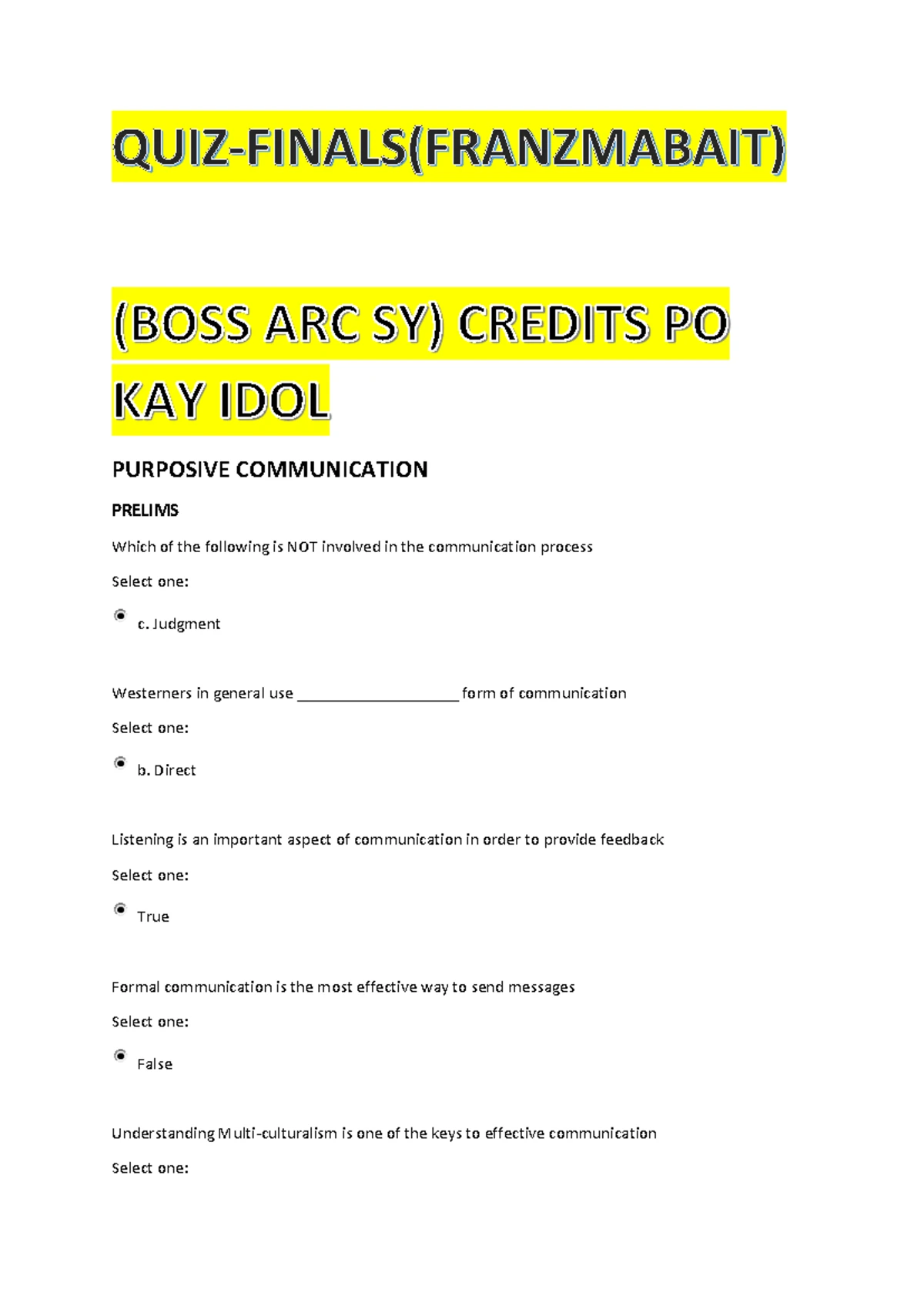 QUIZ-FINALS(FRANZMABAIT)

(BOSS ARC SY) CREDITS PO KAY IDOL

PURPOSIVE COMMUNICATION

PRELIMS

Which of the following is NOT involved in the communication process

Select one:

c. Judgment

Westerners in general use ____________________ form of communication

Select one:

b. Direct

Listening is an important aspect of communication in order to provide feedback

Select one:

True

Formal communication is the most effective way to send messages

Select one:

False

Understanding Multi-culturalism is one of the keys to effective communication

Select one: